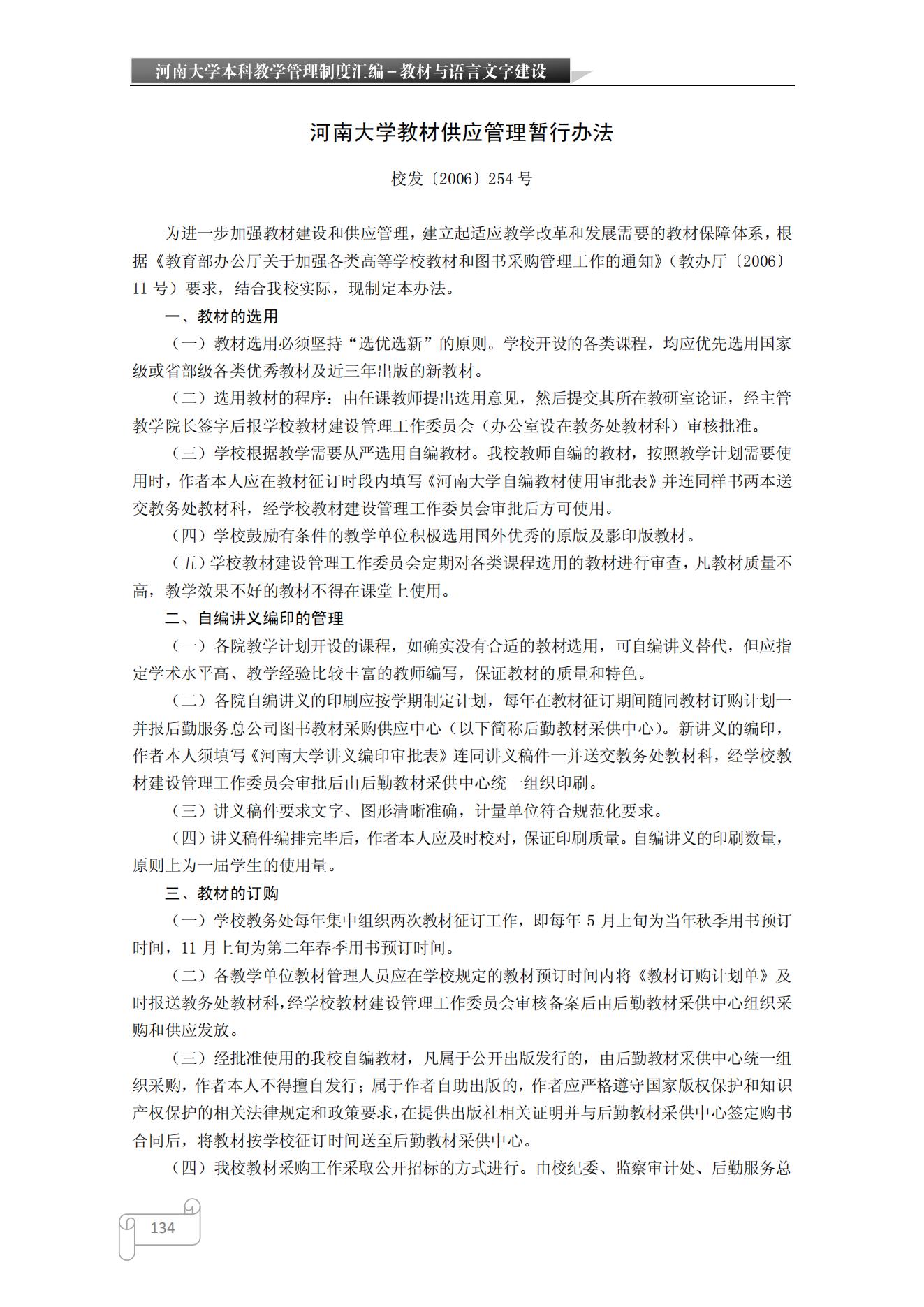 河南大学本科教学管理制度汇编－教材与语言文字建设

河南大学教材供应管理暂行办法

校发〔2006〕254 号

为进一步加强教材建设和供应管理，建立起适应教学改革和发展需要的教材保障体系，根据《教育部办公厅关于加强各类高等学校教材和图书采购管理工作的通知》（教办厅〔2006〕11 号）要求，结合我校实际，现制定本办法。

一、教材的选用

（一）教材选用必须坚持“选优选新”的原则。学校开设的各类课程，均应优先选用国家级或省部级各类优秀教材及近三年出版的新教材。

（二）选用教材的程序：由任课教师提出选用意见，然后提交其所在教研室论证，经主管教学院长签字后报学校教材建设管理工作委员会（办公室设在教务处教材科）审核批准。

（三）学校根据教学需要从严选用自编教材。我校教师自编的教材，按照教学计划需要使用时，作者本人应在教材征订时段内填写《河南大学自编教材使用审批表》并连同样书两本送交教务处教材科，经学校教材建设管理工作委员会审批后方可使用。

（四）学校鼓励有条件的教学单位积极选用国外优秀的原版及影印版教材。

（五）学校教材建设管理工作委员会定期对各类课程选用的教材进行审查，凡教材质量不高，教学效果不好的教材不得在课堂上使用。

二、自编讲义编印的管理

（一）各院教学计划开设的课程，如确实没有合适的教材选用，可自编讲义替代，但应指定学术水平高、教学经验比较丰富的教师编写，保证教材的质量和特色。

（二）各院自编讲义的印刷应按学期制定计划，每年在教材征订期间随同教材订购计划一并报后勤服务总公司图书教材采购供应中心（以下简称后勤教材采供中心）。新讲义的编印，作者本人须填写《河南大学讲义编印审批表》连同讲义稿件一并送交教务处教材科，经学校教材建设管理工作委员会审批后由后勤教材采供中心统一组织印刷。

（三）讲义稿件要求文字、图形清晰准确，计量单位符合规范化要求。

（四）讲义稿件编排完毕后，作者本人应及时校对，保证印刷质量。自编讲义的印刷数量，原则上为一届学生的使用量。

三、教材的订购

（一）学校教务处每年集中组织两次教材征订工作，即每年 5 月上旬为当年秋季用书预订时间，11 月上旬为第二年春季用书预订时间。

（二）各教学单位教材管理人员应在学校规定的教材预订时间内将《教材订购计划单》及时报送教务处教材科，经学校教材建设管理工作委员会审核备案后由后勤教材采供中心组织采购和供应发放。

（三）经批准使用的我校自编教材，凡属于公开出版发行的，由后勤教材采供中心统一组织采购，作者本人不得擅自发行；属于作者自助出版的，作者应严格遵守国家版权保护和知识产权保护的相关法律规定和政策要求，在提供出版社相关证明并与后勤教材采供中心签定购书合同后，将教材按学校征订时间送至后勤教材采供中心。

（四）我校教材采购工作采取公开招标的方式进行。由校纪委、监察审计处、后勤服务总

134